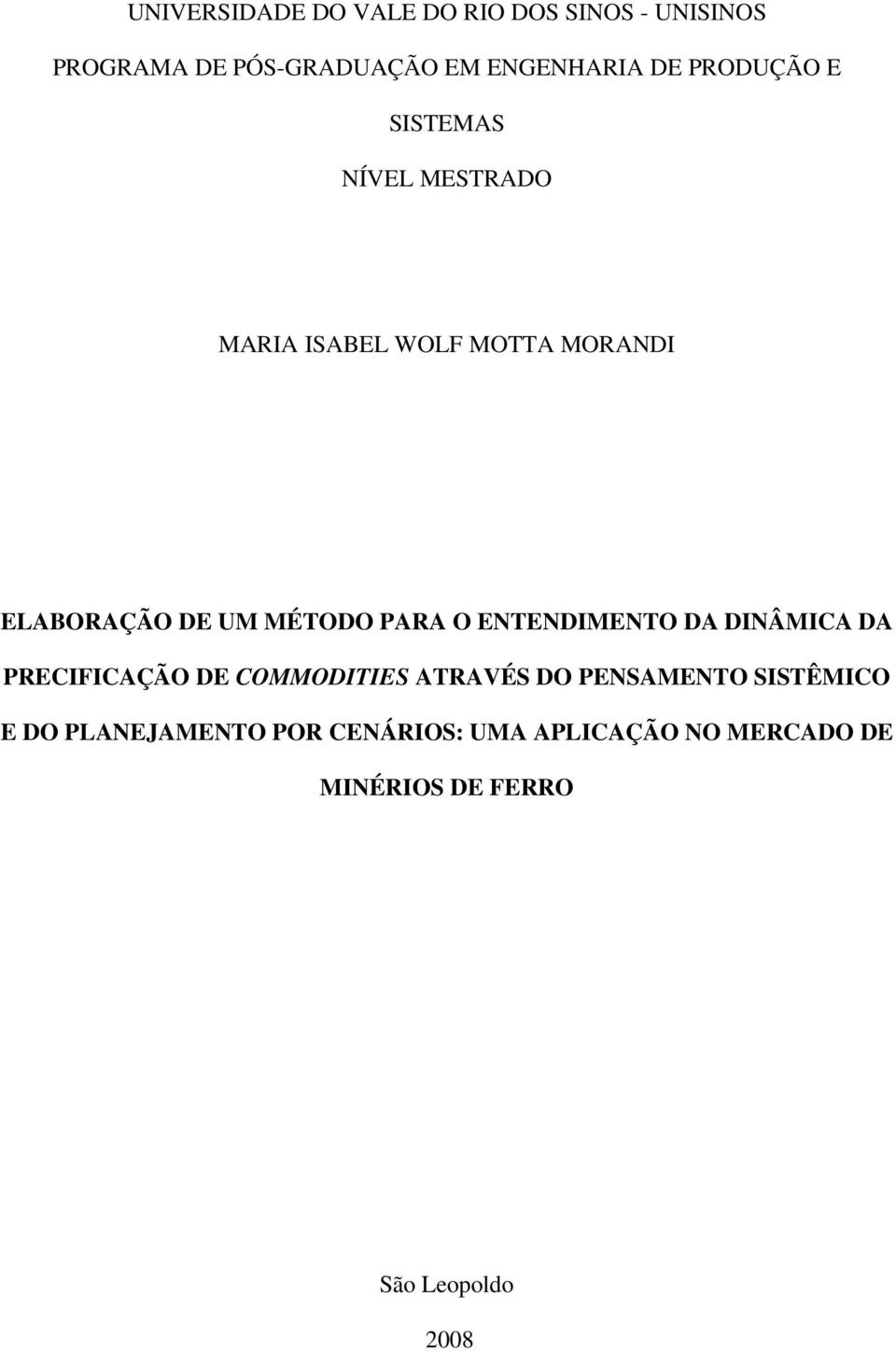 UNIVERSIDADE DO VALE DO RIO DOS SINOS - UNISINOS

PROGRAMA DE PÓS-GRADUAÇÃO EM ENGENHARIA DE PRODUÇÃO E SISTEMAS

NÍVEL MESTRADO

MARIA ISABEL WOLF MOTTA MORANDI

ELABORAÇÃO DE UM MÉTODO PARA O ENTENDIMENTO DA DINÂMICA DA PRECIFICAÇÃO DE COMMODITIES ATRAVÉS DO PENSAMENTO SISTÊMICO E DO PLANEJAMENTO POR CENÁRIOS: UMA APLICAÇÃO NO MERCADO DE MINÉRIOS DE FERRO

São Leopoldo

2008